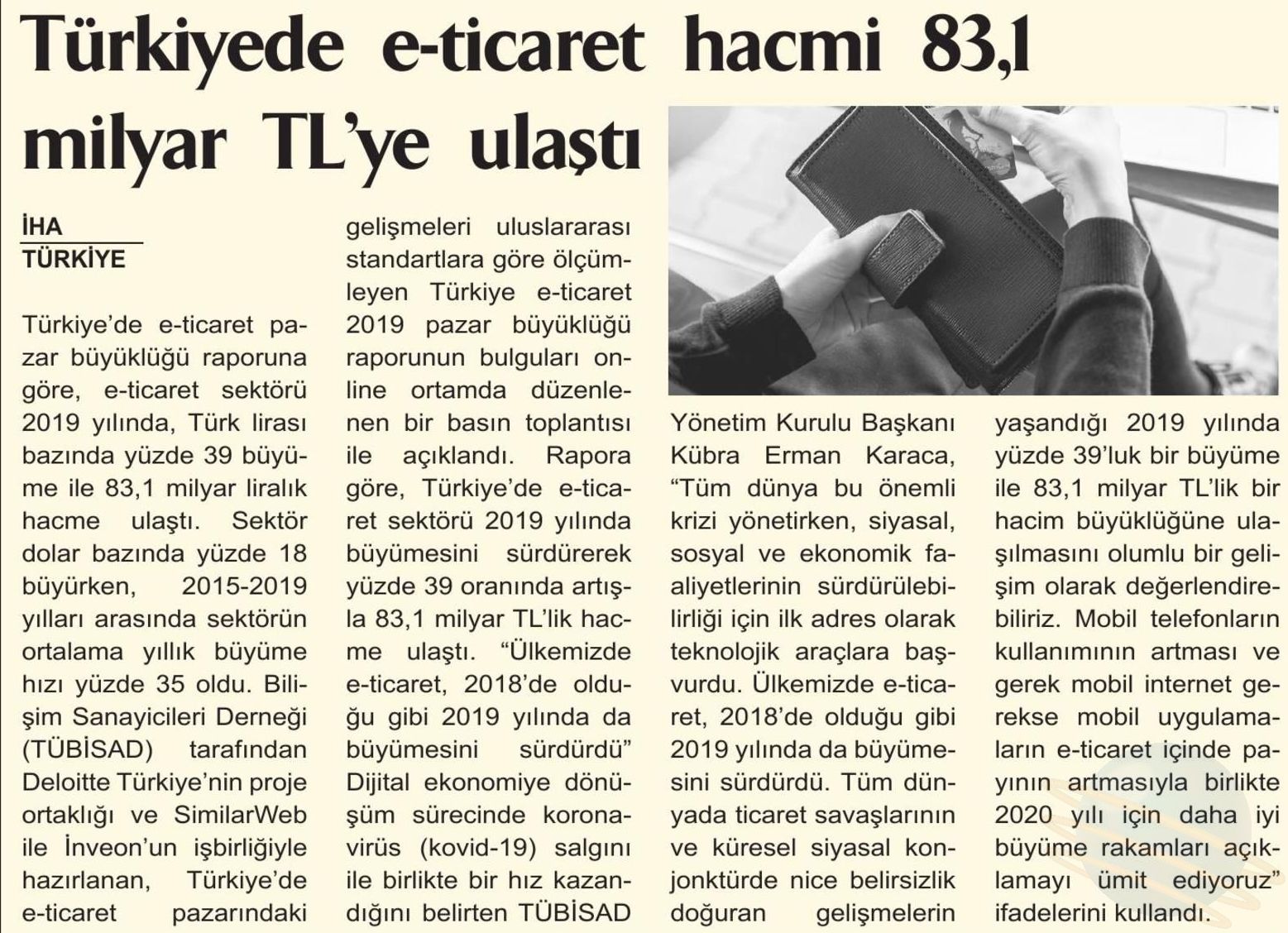 Türkiyede e-ticaret hacmi 83,1 milyar TL'ye ulaştı

İHA
TÜRKİYE

Türkiye'de e-ticaret pazar büyüklüğü raporuna göre, e-ticaret sektörü 2019 yılında, Türk lirası bazında yüzde 39 büyüme ile 83,1 milyar liralık hacme ulaştı. Sektör dolar bazında yüzde 18 büyürken, 2015-2019 yılları arasında sektörün ortalama yıllık büyüme hızı yüzde 35 oldu. Bilişim Sanayicileri Derneği (TÜBİSAD) tarafından Deloitte Türkiye'nin proje ortaklığı ve SimilarWeb ile İnveon'un işbirliğiyle hazırlanan, Türkiye'de e-ticaret pazarındaki gelişmeleri uluslararası standartlara göre ölçümleyen Türkiye e-ticaret 2019 pazar büyüklüğü raporunun bulguları online ortamda düzenlenen bir basın toplantısı ile açıklandı. Rapora göre, Türkiye'de e-ticaret sektörü 2019 yılında büyümesini sürdürerek yüzde 39 oranında artışla 83,1 milyar TL'lik hacme ulaştı. "Ülkemizde e-ticaret, 2018'de olduğu gibi 2019 yılında da büyümesini sürdürdü" Dijital ekonomiye dönüşüm sürecinde koronavirüs (kovid-19) salgını ile birlikte bir hız kazandığını belirten TÜBİSAD Yönetim Kurulu Başkanı Kübra Erman Karaca, "Tüm dünya bu önemli krizi yönetirken, siyasal, sosyal ve ekonomik faaliyetlerinin sürdürülebilirliği için ilk adres olarak teknolojik araçlara başvurdu. Ülkemizde e-ticaret, 2018'de olduğu gibi 2019 yılında da büyümesini sürdürdü. Tüm dünyada ticaret savaşlarının ve küresel siyasal konjonktürde nice belirsizlik doğuran gelişmelerin yaşandığı 2019 yılında yüzde 39'luk bir büyüme ile 83,1 milyar TL'lik bir hacim büyüklüğüne ulaşılmasını olumlu bir gelişim olarak değerlendirebiliriz. Mobil telefonların kullanımının artması ve gerek mobil internet gerekse mobil uygulamaların e-ticaret içinde payının artmasıyla birlikte 2020 yılı için daha iyi büyüme rakamları açıklamayı ümit ediyoruz" ifadelerini kullandı.